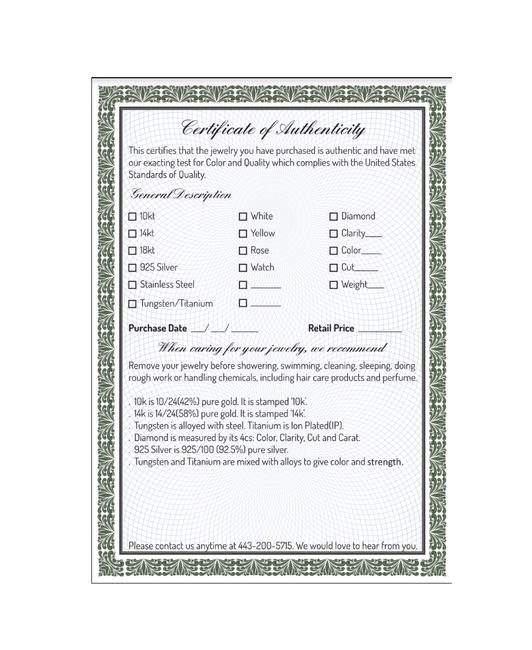 Certificate of Authenticity

This certifies that the jewelry you have purchased is authentic and have met our exacting test for Color and Quality which complies with the United States Standards of Quality.

General Description

☐ 10kt
☐ 14kt
☐ 18kt
☐ 925 Silver
☐ Stainless Steel
☐ Tungsten/Titanium

☐ White
☐ Yellow
☐ Rose
☐ Watch
☐ ____
☐ ____

☐ Diamond
☐ Clarity____
☐ Color____
☐ Cut____
☐ Weight____

Purchase Date ____/ ____/ ____ Retail Price ____

When caring for your jewelry, we recommend

Remove your jewelry before showering, swimming, cleaning, sleeping, doing rough work or handling chemicals, including hair care products and perfume.

. 10k is 10/24(42%) pure gold. It is stamped '10k'.
. 14k is 14/24(58%) pure gold. It is stamped '14k'.
. Tungsten is alloyed with steel. Titanium is Ion Plated(IP).
. Diamond is measured by its 4cs: Color, Clarity, Cut and Carat.
. 925 Silver is 925/100 (92.5%) pure silver.
. Tungsten and Titanium are mixed with alloys to give color and strength.

Please contact us anytime at 443-200-5715. We would love to hear from you.